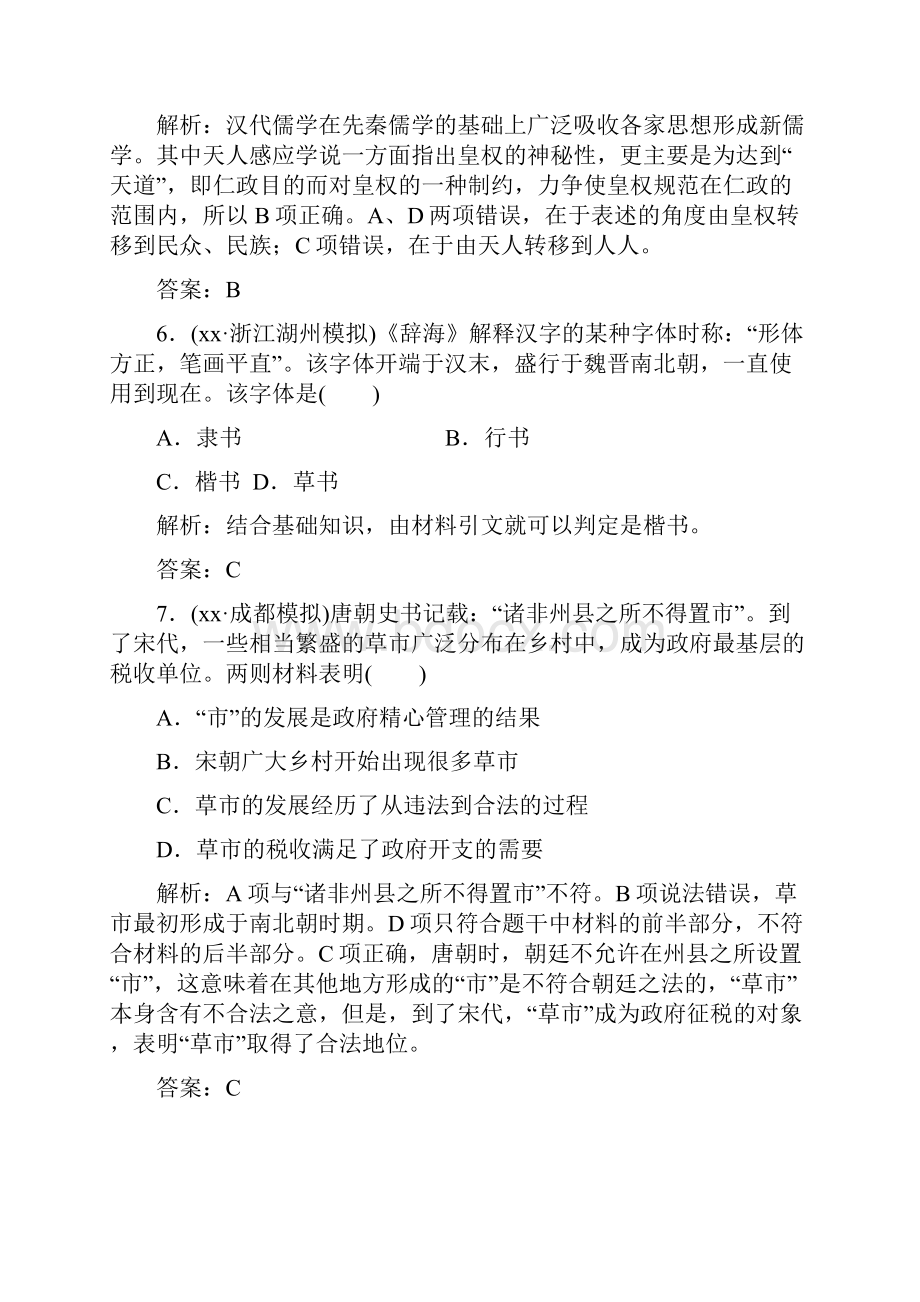 解析：汉代儒学在先秦儒学的基础上广泛吸收各家思想形成新儒学。其中天人感应学说一方面指出皇权的神秘性，更主要是为达到“天道”，即仁政目的而对皇权的一种制约，力争使皇权规范在仁政的范围内，所以 B 项正确。A、D 两项错误，在于表述的角度由皇权转移到民众、民族；C 项错误，在于由天人转移到人人。

答案：B

6．(xx·浙江湖州模拟)《辞海》解释汉字的某种字体时称：“形体方正，笔画平直”。该字体开端于汉末，盛行于魏晋南北朝，一直使用到现在。该字体是(　　)

A．隶书　　B．行书

C．楷书 D．草书

解析：结合基础知识，由材料引文就可以判定是楷书。

答案：C

7．(xx·成都模拟)唐朝史书记载：“诸非州县之所不得置市”。到了宋代，一些相当繁盛的草市广泛分布在乡村中，成为政府最基层的税收单位。两则材料表明(　　)

A．“市”的发展是政府精心管理的结果

B．宋朝广大乡村开始出现很多草市

C．草市的发展经历了从违法到合法的过程

D．草市的税收满足了政府开支的需要

解析：A 项与“诸非州县之所不得置市”不符。B 项说法错误，草市最初形成于南北朝时期。D 项只符合题干中材料的前半部分，不符合材料的后半部分。C 项正确，唐朝时，朝廷不允许在州县之所设置“市”，这意味着在其他地方形成的“市”是不符合朝廷之法的，“草市”本身含有不合法之意，但是，到了宋代，“草市”成为政府征税的对象，表明“草市”取得了合法地位。

答案：C